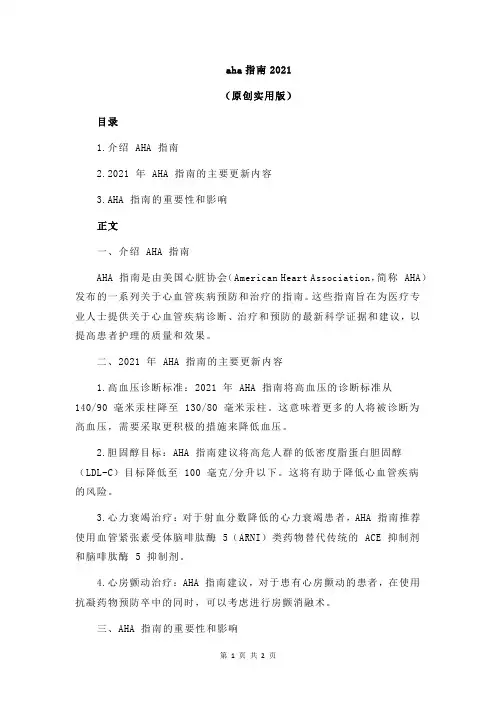 aha 指南 2021

（原创实用版）

目录

1.介绍 AHA 指南

2.2021 年 AHA 指南的主要更新内容

3.AHA 指南的重要性和影响

正文

一、介绍 AHA 指南

AHA 指南是由美国心脏协会（American Heart Association，简称 AHA）发布的一系列关于心血管疾病预防和治疗的指南。这些指南旨在为医疗专业人士提供关于心血管疾病诊断、治疗和预防的最新科学证据和建议，以提高患者护理的质量和效果。

二、2021 年 AHA 指南的主要更新内容

1.高血压诊断标准：2021 年 AHA 指南将高血压的诊断标准从 140/90 毫米汞柱降至 130/80 毫米汞柱。这意味着更多的人将被诊断为高血压，需要采取更积极的措施来降低血压。

2.胆固醇目标：AHA 指南建议将高危人群的低密度脂蛋白胆固醇（LDL-C）目标降低至 100 毫克/分升以下。这将有助于降低心血管疾病的风险。

3.心力衰竭治疗：对于射血分数降低的心力衰竭患者，AHA 指南推荐使用血管紧张素受体脑啡肽酶 5（ARNI）类药物替代传统的 ACE 抑制剂和脑啡肽酶 5 抑制剂。

4.心房颤动治疗：AHA 指南建议，对于患有心房颤动的患者，在使用抗凝药物预防卒中的同时，可以考虑进行房颤消融术。

三、AHA 指南的重要性和影响

第 1 页 共 2 页